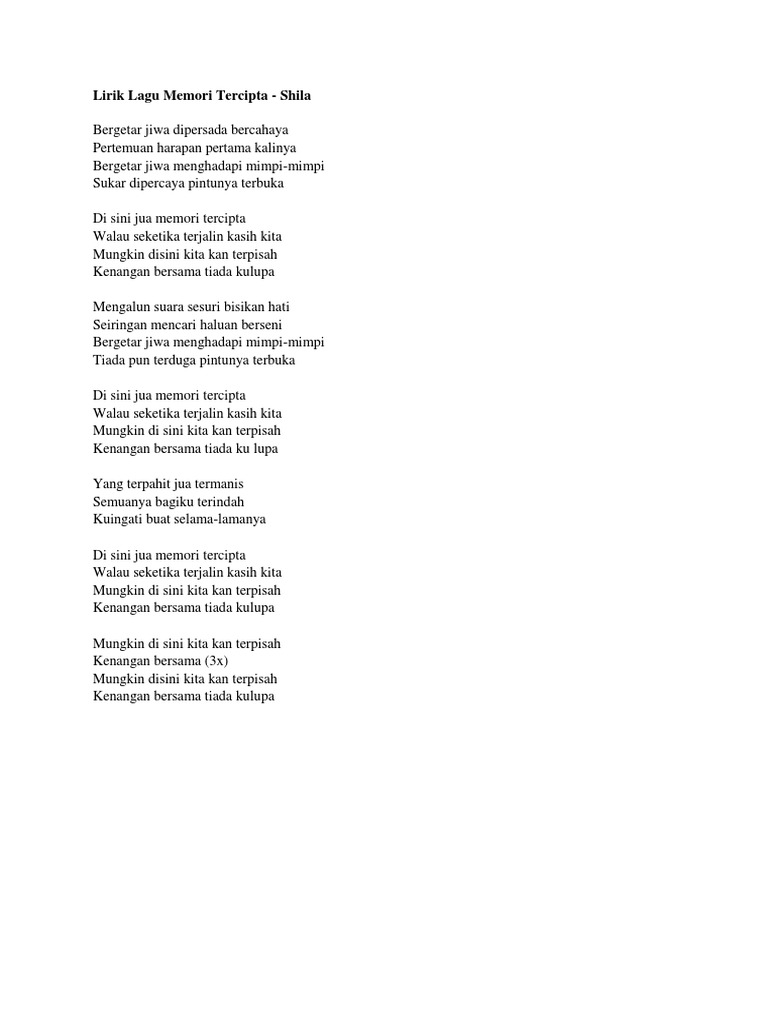 Lirik Lagu Memori Tercipta - Shila

Bergetar jiwa dipersada bercahaya
Pertemuan harapan pertama kalinya
Bergetar jiwa menghadapi mimpi-mimpi
Sukar dipercaya pintunya terbuka

Di sini jua memori tercipta
Walau seketika terjalin kasih kita
Mungkin disini kita kan terpisah
Kenangan bersama tiada kulupa

Mengalun suara sesuri bisikan hati
Seiringan mencari haluan berseni
Bergetar jiwa menghadapi mimpi-mimpi
Tiada pun terduga pintunya terbuka

Di sini jua memori tercipta
Walau seketika terjalin kasih kita
Mungkin di sini kita kan terpisah
Kenangan bersama tiada ku lupa

Yang terpahit jua termanis
Semuanya bagiku terindah
Kuingati buat selama-lamanya

Di sini jua memori tercipta
Walau seketika terjalin kasih kita
Mungkin di sini kita kan terpisah
Kenangan bersama tiada kulupa

Mungkin di sini kita kan terpisah
Kenangan bersama (3x)
Mungkin disini kita kan terpisah
Kenangan bersama tiada kulupa